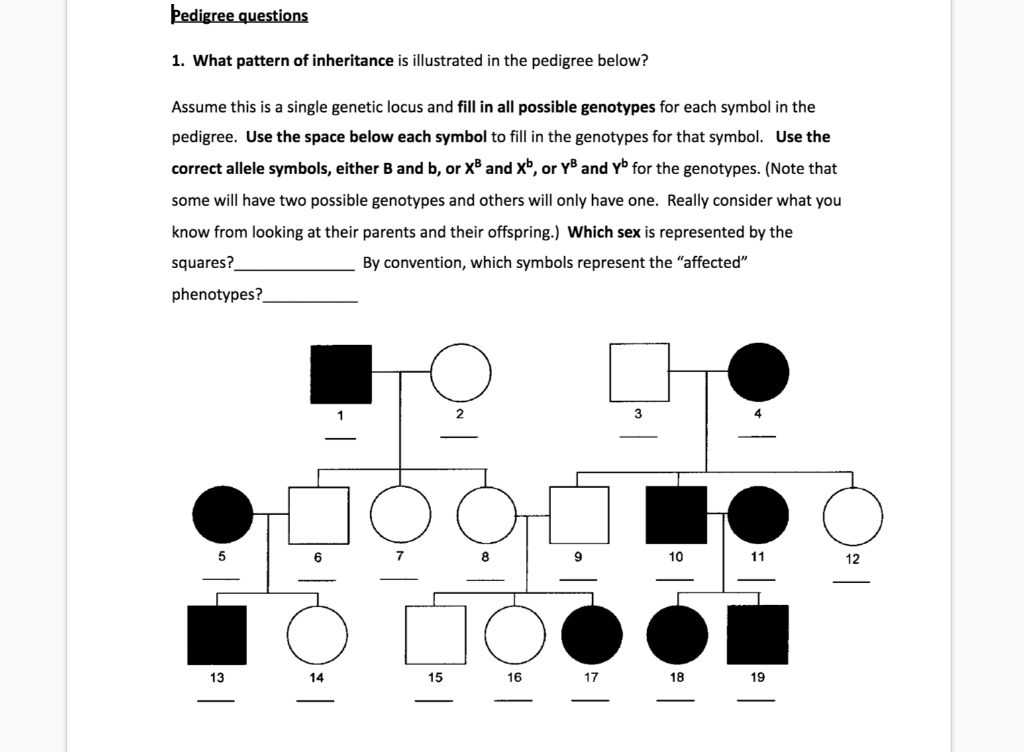 Pedigree questions

1. What pattern of inheritance is illustrated in the pedigree below?

Assume this is a single genetic locus and fill in all possible genotypes for each symbol in the pedigree. Use the space below each symbol to fill in the genotypes for that symbol. Use the correct allele symbols, either B and b, or $X^B$ and $X^b$, or $Y^B$ and $Y^b$ for the genotypes. (Note that some will have two possible genotypes and others will only have one. Really consider what you know from looking at their parents and their offspring.) Which sex is represented by the squares?______________ By convention, which symbols represent the "affected" phenotypes?___________

1 2 3 4

5 6 7 8 9 10 11 12

13 14 15 16 17 18 19